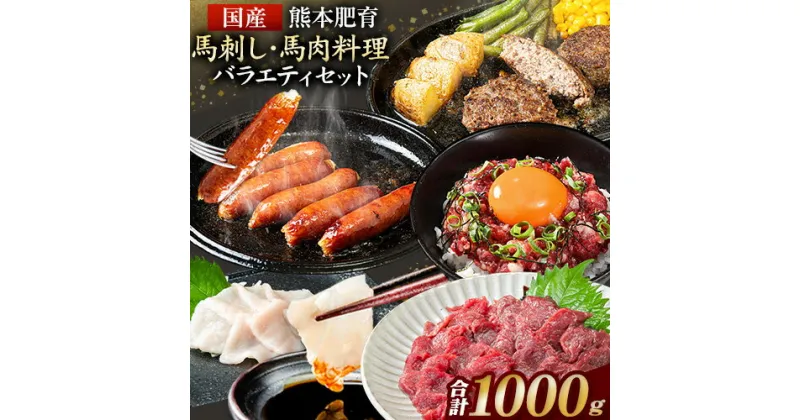 国産 熊本肥育
馬刺し・馬肉料理
バラエティセット

合計 1000g